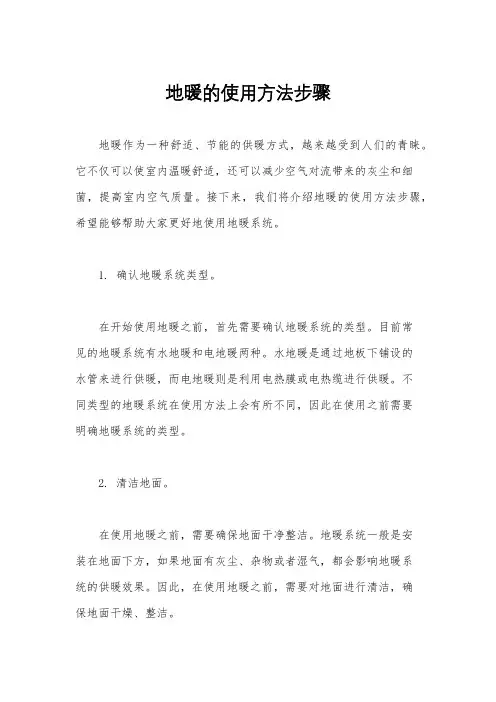 地暖的使用方法步骤

地暖作为一种舒适、节能的供暖方式，越来越受到人们的青睐。它不仅可以使室内温暖舒适，还可以减少空气对流带来的灰尘和细菌，提高室内空气质量。接下来，我们将介绍地暖的使用方法步骤，希望能够帮助大家更好地使用地暖系统。

1. 确认地暖系统类型。

在开始使用地暖之前，首先需要确认地暖系统的类型。目前常见的地暖系统有水地暖和电地暖两种。水地暖是通过地板下铺设的水管来进行供暖，而电地暖则是利用电热膜或电热缆进行供暖。不同类型的地暖系统在使用方法上会有所不同，因此在使用之前需要明确地暖系统的类型。

2. 清洁地面。

在使用地暖之前，需要确保地面干净整洁。地暖系统一般是安装在地面下方，如果地面有灰尘、杂物或者湿气，都会影响地暖系统的供暖效果。因此，在使用地暖之前，需要对地面进行清洁，确保地面干燥、整洁。